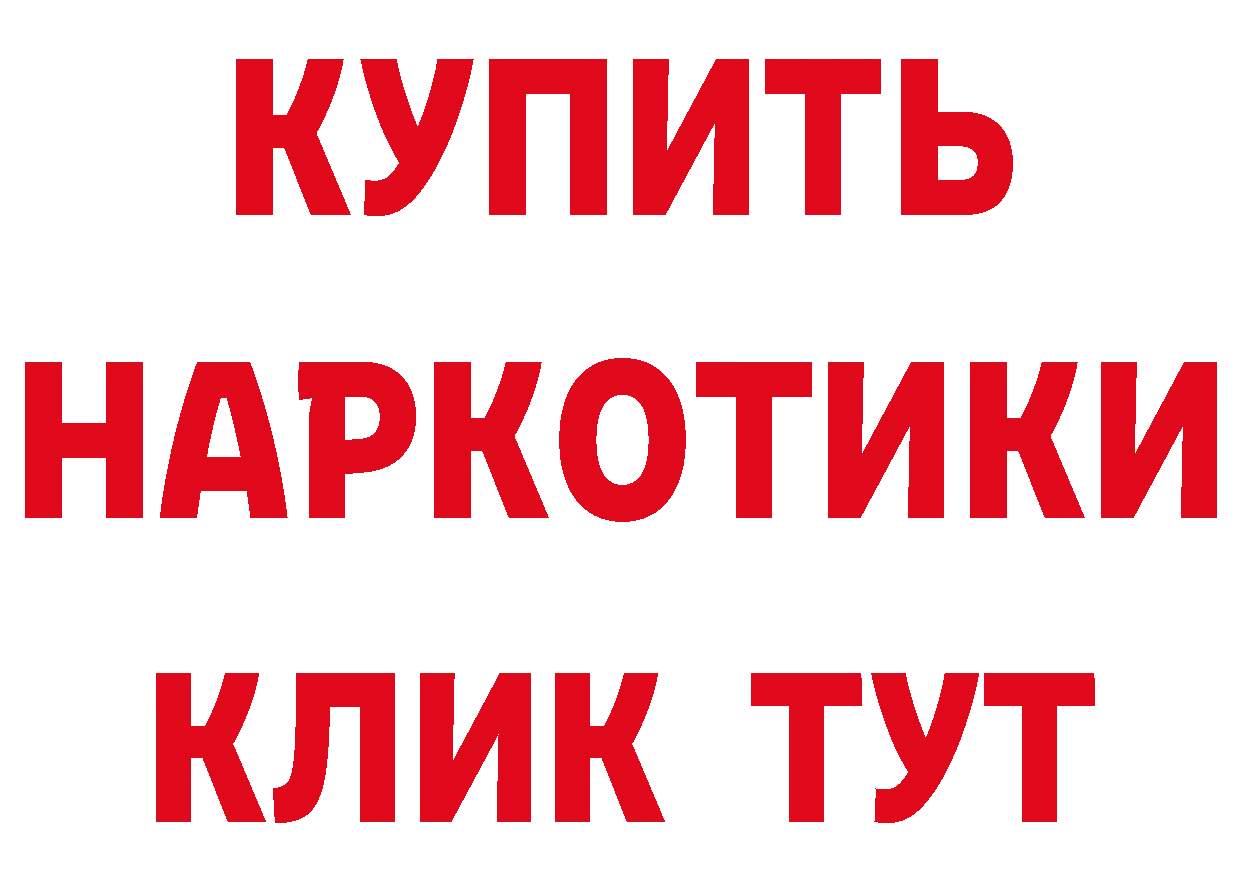 КУПИТЬ
НАРКОТИКИ
КЛИК ТУТ